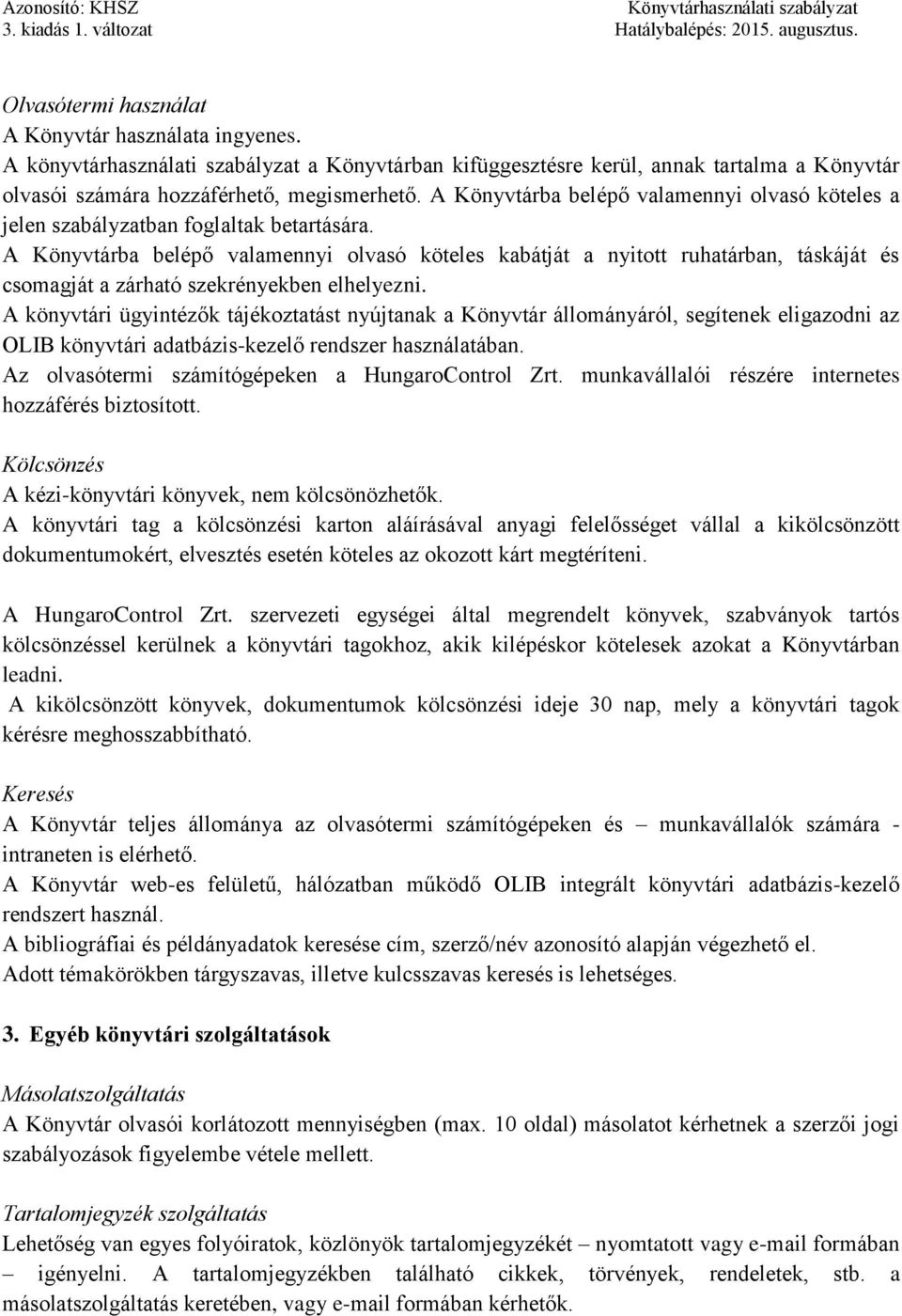 Azonosító: KHSZ
3. kiadás 1. változat

Könyvtárhasználati szabályzat
Hatálybalépés: 2015. augusztus.

Olvasótermi használat
A Könyvtár használata ingyenes.
A könyvtárhasználati szabályzat a Könyvtárban kifüggesztésre kerül, annak tartalma a Könyvtár olvasói számára hozzáférhető, megismerhető. A Könyvtárba belépő valamennyi olvasó köteles a jelen szabályzatban foglaltak betartására.
A Könyvtárba belépő valamennyi olvasó köteles kabátját a nyitott ruhatárban, táskáját és csomagját a zárható szekrényekben elhelyezni.
A könyvtári ügyintézők tájékoztatást nyújtanak a Könyvtár állományáról, segítenek eligazodni az OLIB könyvtári adatbázis-kezelő rendszer használatában.
Az olvasótermi számítógépeken a HungaroControl Zrt. munkavállalói részére internetes hozzáférés biztosított.

Kölcsönzés
A kézi-könyvtári könyvek, nem kölcsönözhetők.
A könyvtári tag a kölcsönzési karton aláírásával anyagi felelősséget vállal a kikölcsönzött dokumentumokért, elvesztés esetén köteles az okozott kárt megtéríteni.

A HungaroControl Zrt. szervezeti egységei által megrendelt könyvek, szabványok tartós kölcsönzéssel kerülnek a könyvtári tagokhoz, akik kilépéskor kötelesek azokat a Könyvtárban leadni.
A kikölcsönzött könyvek, dokumentumok kölcsönzési ideje 30 nap, mely a könyvtári tagok kérésre meghosszabbítható.

Keresés
A Könyvtár teljes állománya az olvasótermi számítógépeken és – munkavállalók számára - intraneten is elérhető.
A Könyvtár web-es felületű, hálózatban működő OLIB integrált könyvtári adatbázis-kezelő rendszert használ.
A bibliográfiai és példányadatok keresése cím, szerző/név azonosító alapján végezhető el.
Adott témakörökben tárgyszavas, illetve kulcsszavas keresés is lehetséges.

3. Egyéb könyvtári szolgáltatások

Másolatszolgáltatás
A Könyvtár olvasói korlátozott mennyiségben (max. 10 oldal) másolatot kérhetnek a szerzői jogi szabályozások figyelembe vétele mellett.

Tartalomjegyzék szolgáltatás
Lehetőség van egyes folyóiratok, közlönyök tartalomjegyzékét – nyomtatott vagy e-mail formában – igényelni. A tartalomjegyzékben található cikkek, törvények, rendeletek, stb. a másolatszolgáltatás keretében, vagy e-mail formában kérhetők.